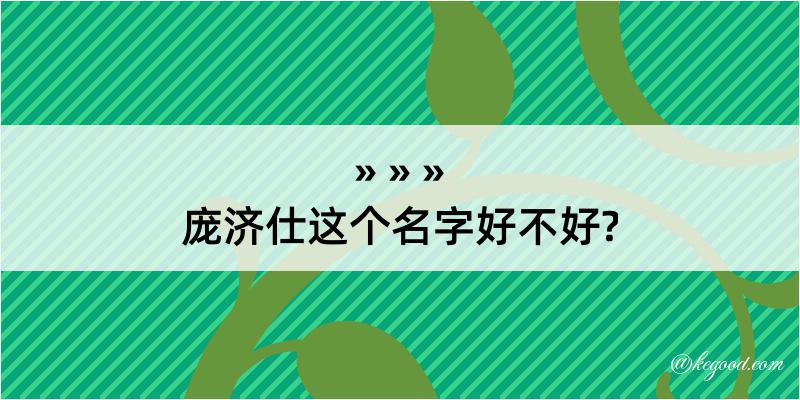 » » »
庞济仕这个名字好不好?

@kegood.com